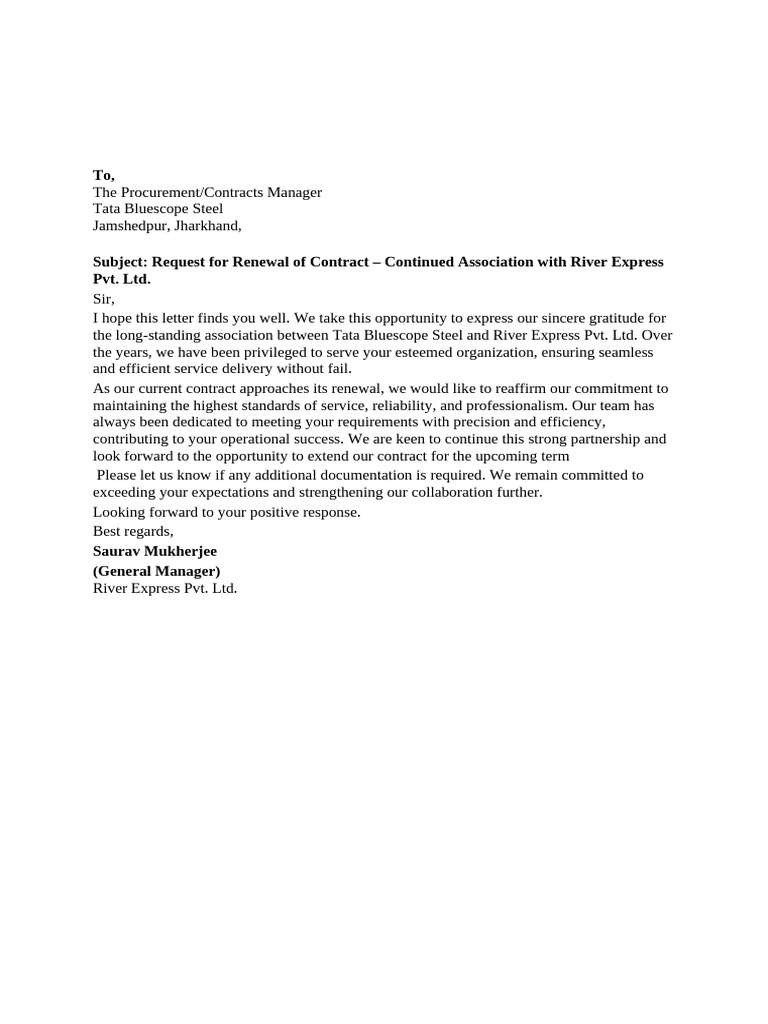 To,
The Procurement/Contracts Manager
Tata Bluescope Steel
Jamshedpur, Jharkhand,

Subject: Request for Renewal of Contract – Continued Association with River Express Pvt. Ltd.

Sir,

I hope this letter finds you well. We take this opportunity to express our sincere gratitude for the long-standing association between Tata Bluescope Steel and River Express Pvt. Ltd. Over the years, we have been privileged to serve your esteemed organization, ensuring seamless and efficient service delivery without fail.

As our current contract approaches its renewal, we would like to reaffirm our commitment to maintaining the highest standards of service, reliability, and professionalism. Our team has always been dedicated to meeting your requirements with precision and efficiency, contributing to your operational success. We are keen to continue this strong partnership and look forward to the opportunity to extend our contract for the upcoming term

Please let us know if any additional documentation is required. We remain committed to exceeding your expectations and strengthening our collaboration further.

Looking forward to your positive response.

Best regards,

Saurav Mukherjee

(General Manager)

River Express Pvt. Ltd.